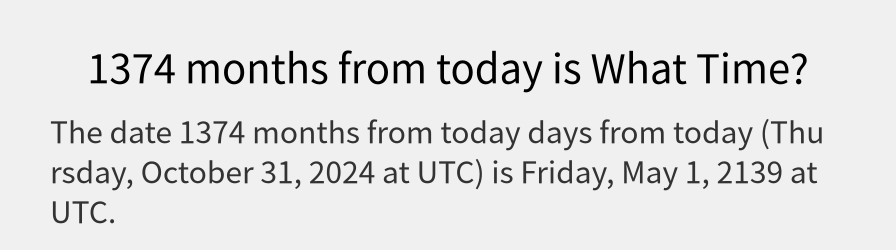 1374 months from today is What Time?

The date 1374 months from today days from today (Thursday, October 31, 2024 at UTC) is Friday, May 1, 2139 at UTC.